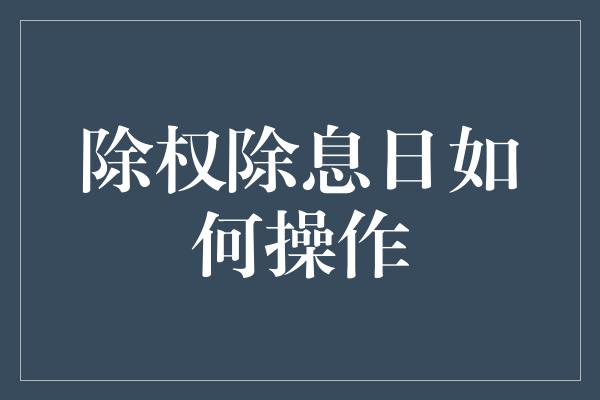 除权除息日如何操作